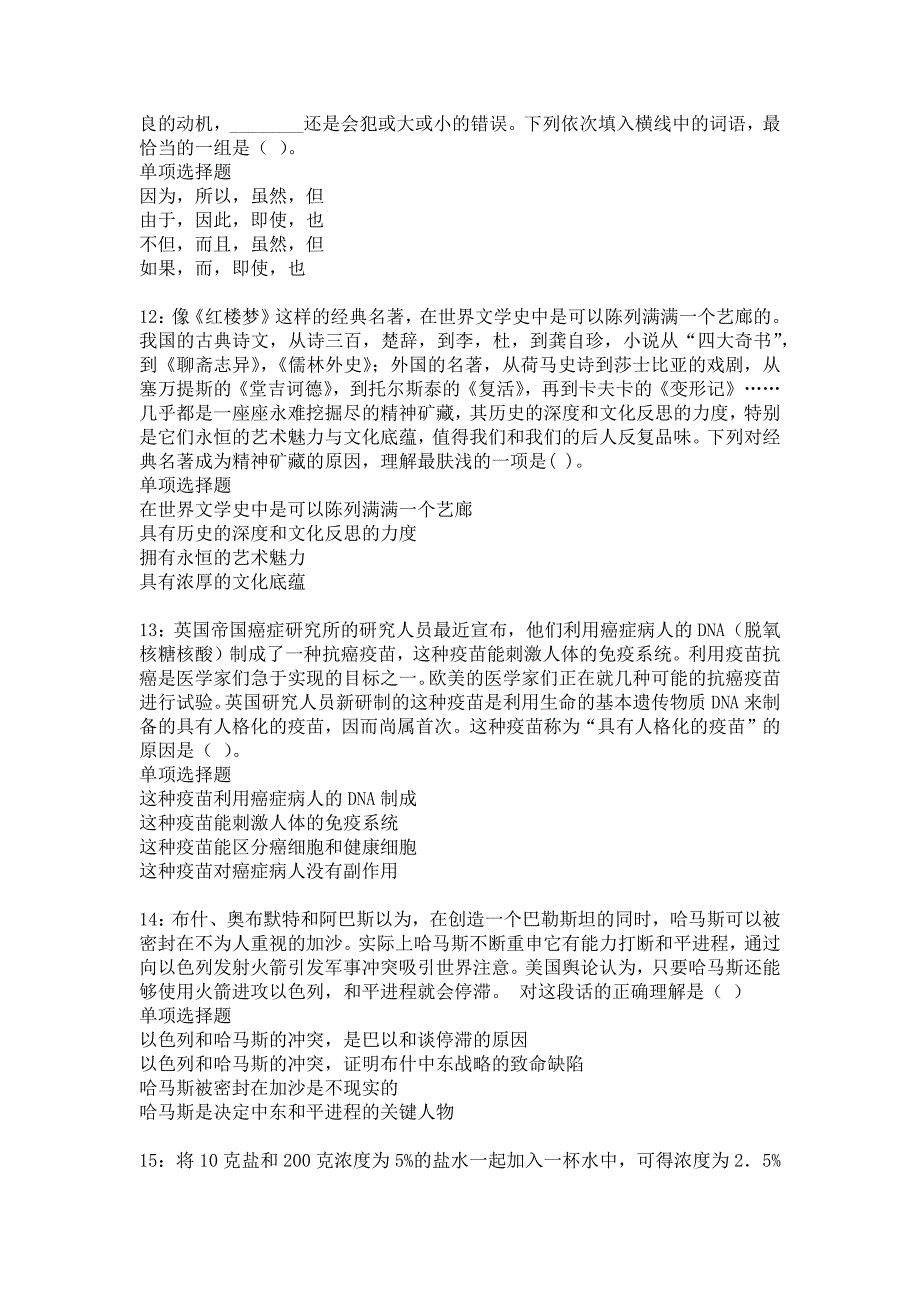 良的动机，________还是会犯或大或小的错误。下列依次填入横线中的词语，最恰当的一组是（ ）。
单项选择题
因为，所以，虽然，但
由于，因此，即使，也
不但，而且，虽然，但
如果，而，即使，也

12：像《红楼梦》这样的经典名著，在世界文学史中是可以陈列满满一个艺廊的。我国的古典诗文，从诗三百，楚辞，到李，杜，到龚自珍，小说从“四大奇书”，到《聊斋志异》，《儒林外史》；外国的名著，从荷马史诗到莎士比亚的戏剧，从塞万提斯的《堂吉诃德》，到托尔斯泰的《复活》，再到卡夫卡的《变形记》……几乎都是一座座永难挖掘尽的精神矿藏，其历史的深度和文化反思的力度，特别是它们永恒的艺术魅力与文化底蕴，值得我们和我们的后人反复品味。下列对经典名著成为精神矿藏的原因，理解最肤浅的一项是( )。
单项选择题
在世界文学史中是可以陈列满满一个艺廊
具有历史的深度和文化反思的力度
拥有永恒的艺术魅力
具有浓厚的文化底蕴

13：英国帝国癌症研究所的研究人员最近宣布，他们利用癌症病人的DNA（脱氧核糖核酸）制成了一种抗癌疫苗，这种疫苗能刺激人体的免疫系统。利用疫苗抗癌是医学家们急于实现的目标之一。欧美的医学家们正在就几种可能的抗癌疫苗进行试验。英国研究人员新研制的这种疫苗是利用生命的基本遗传物质DNA来制备的具有人格化的疫苗，因而尚属首次。这种疫苗称为“具有人格化的疫苗”的原因是（ ）。
单项选择题
这种疫苗利用癌症病人的DNA制成
这种疫苗能刺激人体的免疫系统
这种疫苗能区分癌细胞和健康细胞
这种疫苗对癌症病人没有副作用

14：布什、奥布默特和阿巴斯以为，在创造一个巴勒斯坦的同时，哈马斯可以被密封在不为人重视的加沙。实际上哈马斯不断重申它有能力打断和平进程，通过向以色列发射火箭引发军事冲突吸引世界注意。美国舆论认为，只要哈马斯还能够使用火箭进攻以色列，和平进程就会停滞。 对这段话的正确理解是（ ）
单项选择题
以色列和哈马斯的冲突，是巴以和谈停滞的原因
以色列和哈马斯的冲突，证明布什中东战略的致命缺陷
哈马斯被密封在加沙是不现实的
哈马斯是决定中东和平进程的关键人物

15：将10克盐和200克浓度为5%的盐水一起加入一杯水中，可得浓度为2．5%